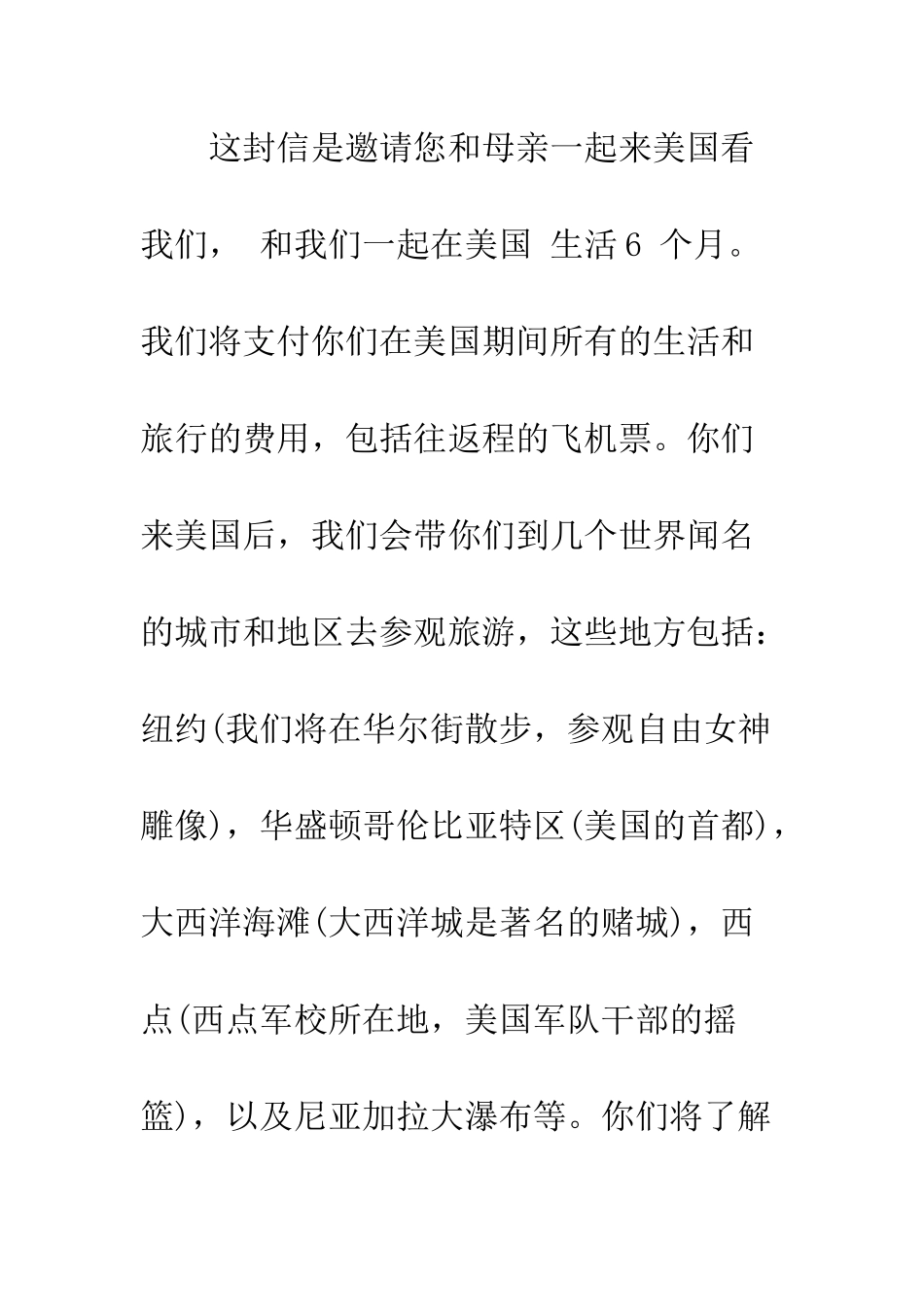 这封信是邀请您和母亲一起来美国看我们， 和我们一起在美国 生活 6 个月。我们将支付你们在美国期间所有的生活和旅行的费用，包括往返程的飞机票。你们来美国后，我们会带你们到几个世界闻名的城市和地区去参观旅游，这些地方包括：纽约(我们将在华尔街散步，参观自由女神雕像)，华盛顿哥伦比亚特区(美国的首都)，大西洋海滩(大西洋城是著名的赌城)，西点(西点军校所在地，美国军队干部的摇篮)，以及尼亚加拉大瀑布等。你们将了解